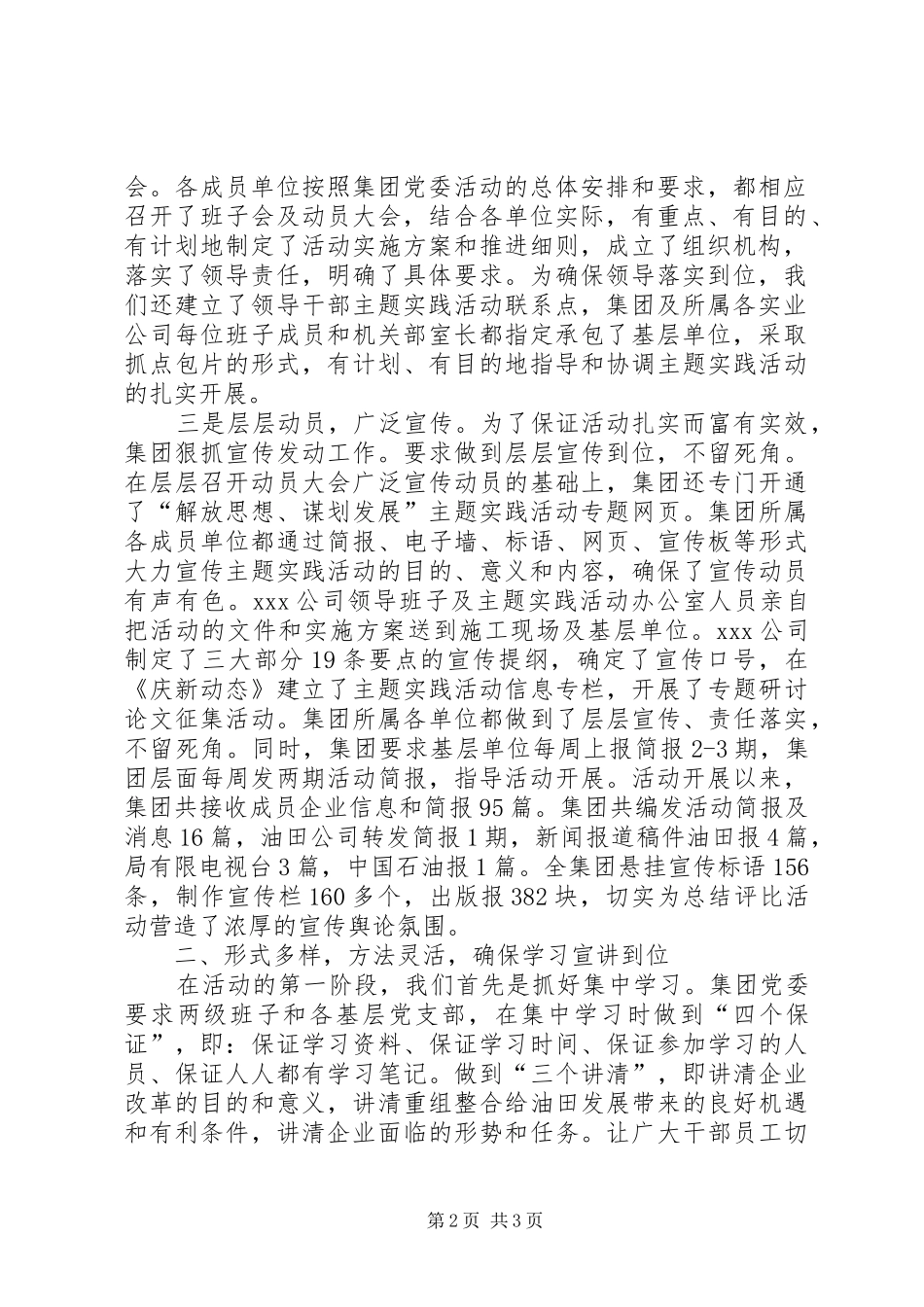 会。各成员单位按照集团党委活动的总体安排和要求，都相应召开了班子会及动员大会，结合各单位实际，有重点、有目的、有计划地制定了活动实施方案和推进细则，成立了组织机构，落实了领导责任，明确了具体要求。为确保领导落实到位，我们还建立了领导干部主题实践活动联系点，集团及所属各实业公司每位班子成员和机关部室长都指定承包了基层单位，采取抓点包片的形式，有计划、有目的地指导和协调主题实践活动的扎实开展。

三是层层动员，广泛宣传。为了保证活动扎实而富有实效，集团狠抓宣传发动工作。要求做到层层宣传到位，不留死角。在层层召开动员大会广泛宣传动员的基础上，集团还专门开通了“解放思想、谋划发展”主题实践活动专题网页。集团所属各成员单位都通过简报、电子墙、标语、网页、宣传板等形式大力宣传主题实践活动的目的、意义和内容，确保了宣传动员有声有色。xxx 公司领导班子及主题实践活动办公室人员亲自把活动的文件和实施方案送到施工现场及基层单位。xxx 公司制定了三大部分 19 条要点的宣传提纲，确定了宣传口号，在《庆新动态》建立了主题实践活动信息专栏，开展了专题研讨论文征集活动。集团所属各单位都做到了层层宣传、责任落实，不留死角。同时，集团要求基层单位每周上报简报 2-3 期，集团层面每周发两期活动简报，指导活动开展。活动开展以来，集团共接收成员企业信息和简报 95 篇。集团共编发活动简报及消息 16 篇，油田公司转发简报 1 期，新闻报道稿件油田报 4 篇，局有限电视台 3 篇，中国石油报 1 篇。全集团悬挂宣传标语 156 条，制作宣传栏 160 多个，出版报 382 块，切实为总结评比活动营造了浓厚的宣传舆论氛围。

二、形式多样，方法灵活，确保学习宣讲到位

在活动的第一阶段，我们首先是抓好集中学习。集团党委要求两级班子和各基层党支部，在集中学习时做到“四个保证”，即：保证学习资料、保证学习时间、保证参加学习的人员、保证人人都有学习笔记。做到“三个讲清”，即讲清企业改革的目的和意义，讲清重组整合给油田发展带来的良好机遇和有利条件，讲清企业面临的形势和任务。让广大干部员工切

第 2 页 共 3 页